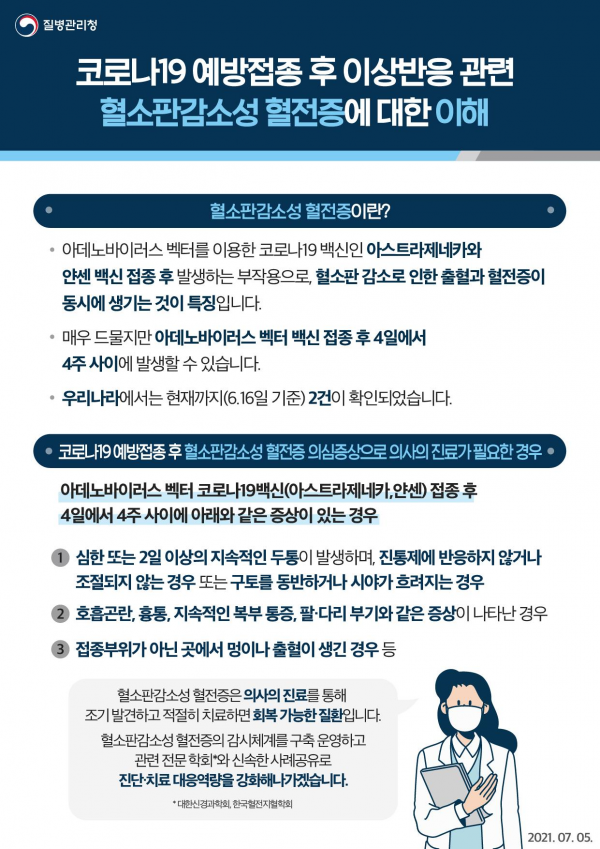 질병관리청

코로나19 예방접종 후 이상반응 관련
혈소판감소성 혈전증에 대한 이해

혈소판감소성 혈전증이란?

• 아데노바이러스 벡터를 이용한 코로나19 백신인 아스트라제네카와 얀센 백신 접종 후 발생하는 부작용으로, 혈소판 감소로 인한 출혈과 혈전증이 동시에 생기는 것이 특징입니다.

• 매우 드물지만 아데노바이러스 벡터 백신 접종 후 4일에서 4주 사이에 발생할 수 있습니다.

• 우리나라에서는 현재까지(6.16일 기준) 2건이 확인되었습니다.

코로나19 예방접종 후 혈소판감소성 혈전증 의심증상으로 의사의 진료가 필요한 경우

아데노바이러스 벡터 코로나19백신(아스트라제네카,얀센) 접종 후 4일에서 4주 사이에 아래와 같은 증상이 있는 경우

1 심한 또는 2일 이상의 지속적인 두통이 발생하며, 진통제에 반응하지 않거나 조절되지 않는 경우 또는 구토를 동반하거나 시야가 흐려지는 경우

2 호흡곤란, 흉통, 지속적인 복부 통증, 팔·다리 부기와 같은 증상이 나타난 경우

3 접종부위가 아닌 곳에서 멍이나 출혈이 생긴 경우 등

혈소판감소성 혈전증은 의사의 진료를 통해 조기 발견하고 적절히 치료하면 회복 가능한 질환입니다.

혈소판감소성 혈전증의 감시체계를 구축 운영하고 관련 전문 학회*와 신속한 사례공유로 진단·치료 대응역량을 강화해나가겠습니다.

* 대한신경과학회, 한국혈전지혈학회

2021. 07. 05.